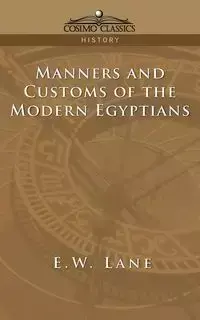 COSIMO CLASSICS

HISTORY

MANNERS AND CUSTOMS OF THE MODERN EGYPTIANS

E.W. LANE